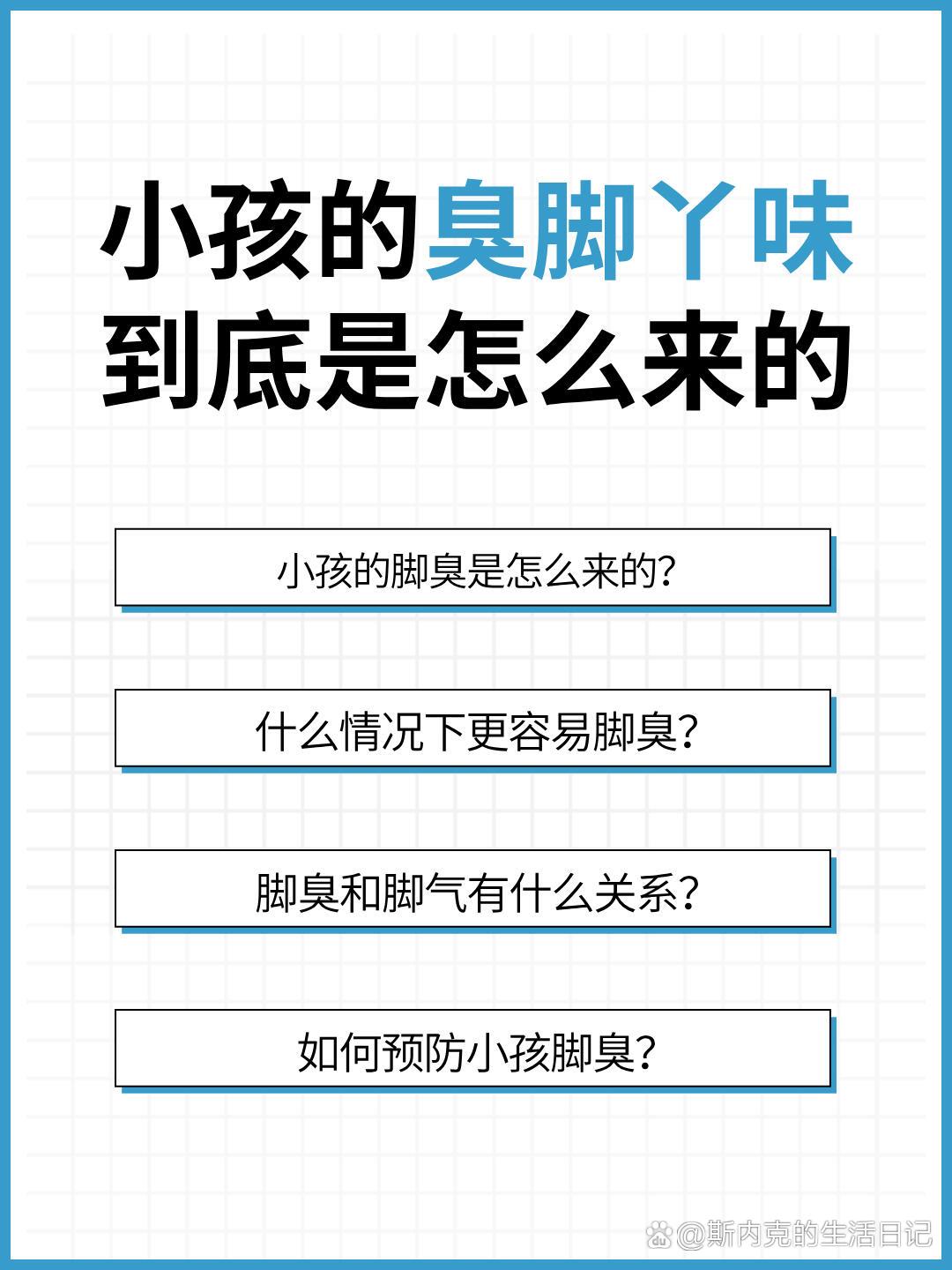 小孩的臭脚丫味
到底是怎么来的

小孩的脚臭是怎么来的?

什么情况下更容易脚臭?

脚臭和脚气有什么关系?

如何预防小孩脚臭?

@斯内克的生活日记